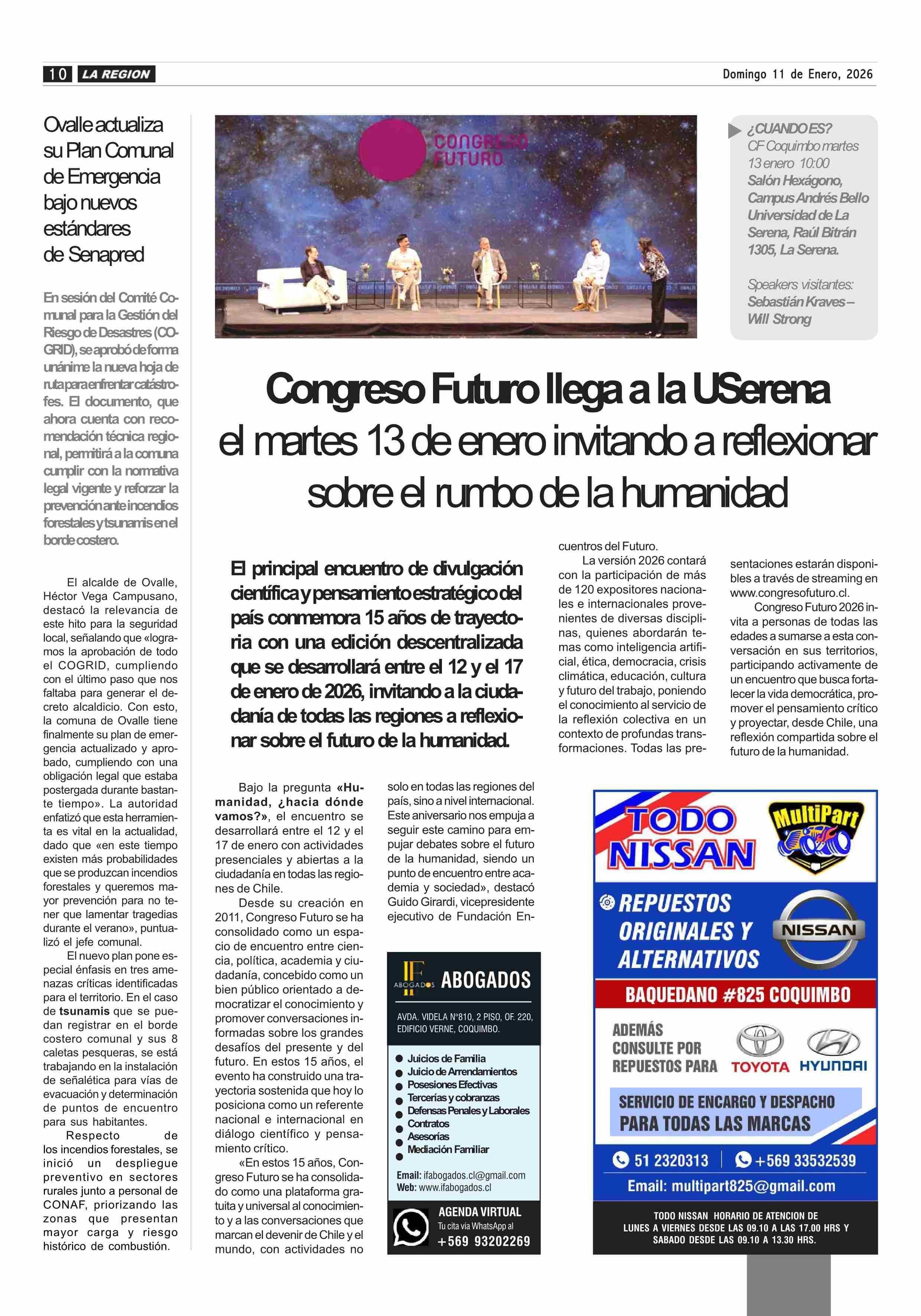 10 LA REGION

Domingo 11 de Enero, 2026

Ovalle actualiza su Plan Comunal de Emergencia bajo nuevos estándares de Senapred

En sesión del Comité Comunal para la Gestión del Riesgo de Desastres (COGRID), se aprobó de forma unánime la nueva hoja de ruta para enfrentar catástrofes. El documento, que ahora cuenta con recomendación técnica regional, permitirá a la comuna cumplir con la normativa legal vigente y reforzar la prevención ante incendios forestales y tsunamis en el borde costero.

El alcalde de Ovalle, Héctor Vega Campusano, destacó la relevancia de este hito para la seguridad local, señalando que «logramos la aprobación de todo el COGRID, cumpliendo con el último paso que nos faltaba para generar el decreto alcaldicio. Con esto, la comuna de Ovalle tiene finalmente su plan de emergencia actualizado y aprobado, cumpliendo con una obligación legal que estaba postergada durante bastante tiempo». La autoridad enfatizó que esta herramienta es vital en la actualidad, dado que «en este tiempo existen más probabilidades que se produzcan incendios forestales y queremos mayor prevención para no tener que lamentar tragedias durante el verano», puntualizó el jefe comunal.

El nuevo plan pone especial énfasis en tres amenazas críticas identificadas para el territorio. En el caso de tsunamis que se puedan registrar en el borde costero comunal y sus 8 caletas pesqueras, se está trabajando en la instalación de señalética para vías de evacuación y determinación de puntos de encuentro para sus habitantes.

Respecto de los incendios forestales, se inició un despliegue preventivo en sectores rurales junto a personal de CONAF, priorizando las zonas que presentan mayor carga y riesgo histórico de combustión.

CONGRESO FUTURO

¿CUANDO ES?
CF Coquimbo martes 13 enero 10:00
Salón Hexágono, Campus Andrés Bello Universidad de La Serena, Raúl Bitrán 1305, La Serena.

Speakers visitantes:
Sebastián Kraves – Will Strong

Congreso Futuro llega a la USerena el martes 13 de enero invitando a reflexionar sobre el rumbo de la humanidad

El principal encuentro de divulgación científica y pensamiento estratégico del país conmemora 15 años de trayectoria con una edición descentralizada que se desarrollará entre el 12 y el 17 de enero de 2026, invitando a la ciudadanía de todas las regiones a reflexionar sobre el futuro de la humanidad.

Bajo la pregunta «Humanidad, ¿hacia dónde vamos?», el encuentro se desarrollará entre el 12 y el 17 de enero con actividades presenciales y abiertas a la ciudadanía en todas las regiones de Chile.

Desde su creación en 2011, Congreso Futuro se ha consolidado como un espacio de encuentro entre ciencia, política, academia y ciudadanía, concebido como un bien público orientado a democratizar el conocimiento y promover conversaciones informadas sobre los grandes desafíos del presente y del futuro. En estos 15 años, el evento ha construido una trayectoria sostenida que hoy lo posiciona como un referente nacional e internacional en diálogo científico y pensamiento crítico.

«En estos 15 años, Congreso Futuro se ha consolidado como una plataforma gratuita y universal al conocimiento y a las conversaciones que marcan el devenir de Chile y el mundo, con actividades no solo en todas las regiones del país, sino a nivel internacional. Este aniversario nos empuja a seguir este camino para empujar debates sobre el futuro de la humanidad, siendo un punto de encuentro entre academia y sociedad», destacó Guido Girardi, vicepresidente ejecutivo de Fundación Encuentros del Futuro.

La versión 2026 contará con la participación de más de 120 expositores nacionales e internacionales provenientes de diversas disciplinas, quienes abordarán temas como inteligencia artificial, ética, democracia, crisis climática, educación, cultura y futuro del trabajo, poniendo el conocimiento al servicio de la reflexión colectiva en un contexto de profundas transformaciones. Todas las presentaciones estarán disponibles a través de streaming en www.congresofuturo.cl.

Congreso Futuro 2026 invita a personas de todas las edades a sumarse a esta conversación en sus territorios, participando activamente de un encuentro que busca fortalecer la vida democrática, promover el pensamiento crítico y proyectar, desde Chile, una reflexión compartida sobre el futuro de la humanidad.

IF ABOGADOS
ABOGADOS
AVDA. VIDELA N°810, 2 PISO, OF. 220, EDIFICIO VERNE, COQUIMBO.
Juicios de Familia
Juicio de Arrendamientos
Posesiones Efectivas
Tercerías y cobranzas
Defensas Penales y Laborales
Contratos
Asesorías
Mediación Familiar
Email: ifabogados.cl@gmail.com
Web: www.ifabogados.cl
AGENDA VIRTUAL
Tu cita vía WhatsApp al
+569 93202269

TODO NISSAN
MultiPart
REPUESTOS ORIGINALES Y ALTERNATIVOS
NISSAN
BAQUEDANO #825 COQUIMBO
ADEMÁS CONSULTE POR REPUESTOS PARA
TOYOTA HYUNDAI
SERVICIO DE ENCARGO Y DESPACHO PARA TODAS LAS MARCAS
51 2320313 | +569 33532539
Email: multipart825@gmail.com
TODO NISSAN HORARIO DE ATENCION DE LUNES A VIERNES DESDE LAS 09.10 A LAS 17.00 HRS Y SABADO DESDE LAS 09.10 A 13.30 HRS.